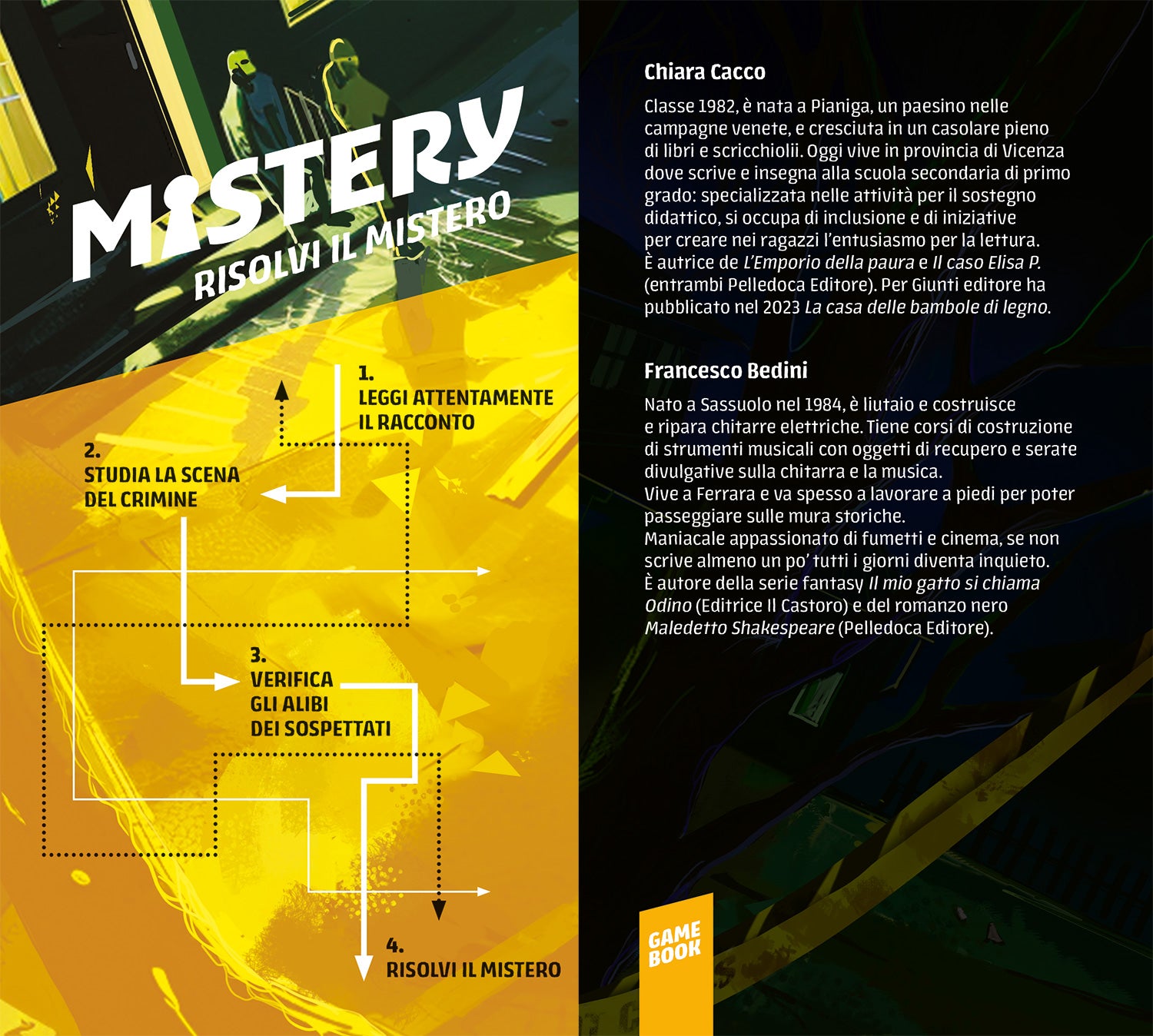 MISTERY
RISOLVI IL MISTERO

1.
LEGGI ATTENTAMENTE
IL RACCONTO

2.
STUDIA LA SCENA
DEL CRIMINE

3.
VERIFICA
GLI ALIBI
DEI SOSPETTATI

4.
RISOLVI IL MISTERO

Chiara Cacco

Classe 1982, è nata a Pianiga, un paesino nelle campagne venete, e cresciuta in un casolare pieno di libri e scricchiolii. Oggi vive in provincia di Vicenza dove scrive e insegna alla scuola secondaria di primo grado: specializzata nelle attività per il sostegno didattico, si occupa di inclusione e di iniziative per creare nei ragazzi l'entusiasmo per la lettura. È autrice de L'Emporio della paura e Il caso Elisa P. (entrambi Pelledoca Editore). Per Giunti editore ha pubblicato nel 2023 La casa delle bambole di legno.

Francesco Bedini

Nato a Sassuolo nel 1984, è liutaio e costruisce e ripara chitarre elettriche. Tiene corsi di costruzione di strumenti musicali con oggetti di recupero e serate divulgative sulla chitarra e la musica.
Vive a Ferrara e va spesso a lavorare a piedi per poter passeggiare sulle mura storiche.
Maniacale appassionato di fumetti e cinema, se non scrive almeno un po' tutti i giorni diventa inquieto.
È autore della serie fantasy Il mio gatto si chiama Odino (Editrice Il Castoro) e del romanzo nero Maledetto Shakespeare (Pelledoca Editore).

GAME
BOOK